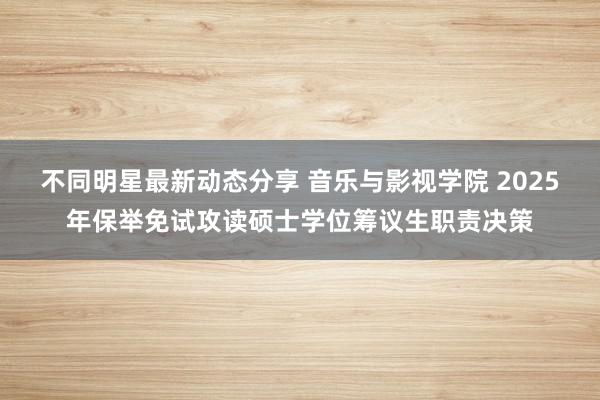 不同明星最新动态分享 音乐与影视学院 2025年保举免试攻读硕士学位筹议生职责决策